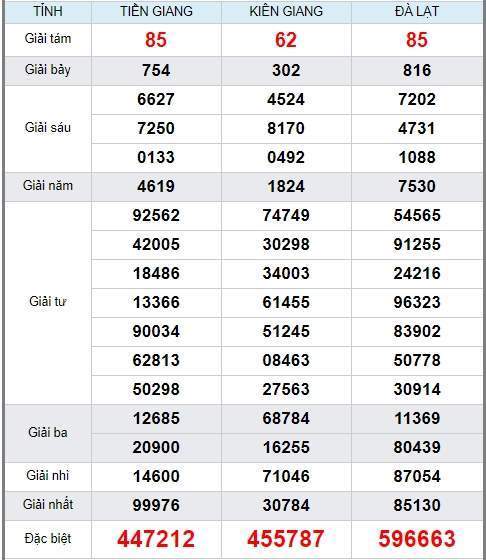 | TỈNH | TIỀN GIANG | KIÊN GIANG | ĐÀ LẠT |
|---|---|---|---|
| Giải tám | 85 | 62 | 85 |
| Giải bảy | 754 | 302 | 816 |
| Giải sáu | 6627 | 4524 | 7202 |
| | 7250 | 8170 | 4731 |
| | 0133 | 0492 | 1088 |
| Giải năm | 4619 | 1824 | 7530 |
| Giải tư | 92562 | 74749 | 54565 |
| | 42005 | 30298 | 91255 |
| | 18486 | 34003 | 24216 |
| | 13366 | 61455 | 96323 |
| | 90034 | 51245 | 83902 |
| | 62813 | 08463 | 50778 |
| | 50298 | 27563 | 30914 |
| Giải ba | 12685 | 68784 | 11369 |
| | 20900 | 16255 | 80439 |
| Giải nhì | 14600 | 71046 | 87054 |
| Giải nhất | 99976 | 30784 | 85130 |
| Đặc biệt | 447212 | 455787 | 596663 |